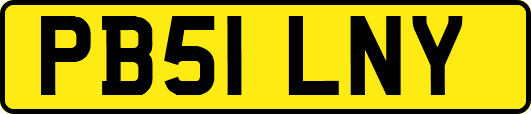 PB51 LNY